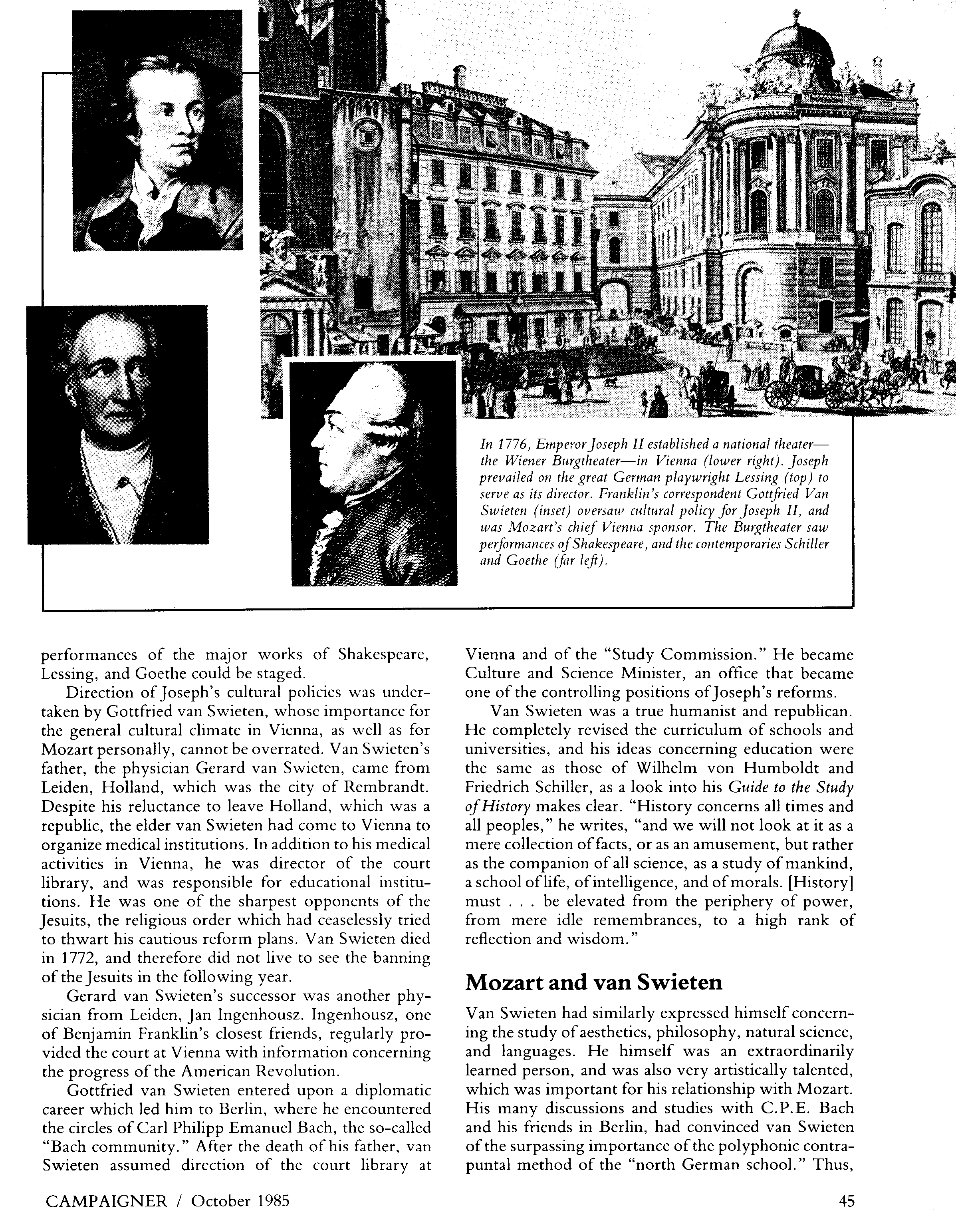 In 1776, Emperor Joseph II established a national theater—the Wiener Burgtheater—in Vienna (lower right). Joseph prevailed on the great German playwright Lessing (top) to serve as its director. Franklin's correspondent Gottfried Van Swieten (inset) oversaw cultural policy for Joseph II, and was Mozart's chief Vienna sponsor. The Burgtheater saw performances of Shakespeare, and the contemporaries Schiller and Goethe (far left).

performances of the major works of Shakespeare, Lessing, and Goethe could be staged.

Direction of Joseph's cultural policies was undertaken by Gottfried van Swieten, whose importance for the general cultural climate in Vienna, as well as for Mozart personally, cannot be overrated. Van Swieten's father, the physician Gerard van Swieten, came from Leiden, Holland, which was the city of Rembrandt. Despite his reluctance to leave Holland, which was a republic, the elder van Swieten had come to Vienna to organize medical institutions. In addition to his medical activities in Vienna, he was director of the court library, and was responsible for educational institutions. He was one of the sharpest opponents of the Jesuits, the religious order which had ceaselessly tried to thwart his cautious reform plans. Van Swieten died in 1772, and therefore did not live to see the banning of the Jesuits in the following year.

Gerard van Swieten's successor was another physician from Leiden, Jan Ingenhousz. Ingenhousz, one of Benjamin Franklin's closest friends, regularly provided the court at Vienna with information concerning the progress of the American Revolution.

Gottfried van Swieten entered upon a diplomatic career which led him to Berlin, where he encountered the circles of Carl Philipp Emanuel Bach, the so-called "Bach community." After the death of his father, van Swieten assumed direction of the court library at Vienna and of the "Study Commission." He became Culture and Science Minister, an office that became one of the controlling positions of Joseph's reforms.

Van Swieten was a true humanist and republican. He completely revised the curriculum of schools and universities, and his ideas concerning education were the same as those of Wilhelm von Humboldt and Friedrich Schiller, as a look into his Guide to the Study of History makes clear. "History concerns all times and all peoples," he writes, "and we will not look at it as a mere collection of facts, or as an amusement, but rather as the companion of all science, as a study of mankind, a school of life, of intelligence, and of morals. [History] must . . . be elevated from the periphery of power, from mere idle remembrances, to a high rank of reflection and wisdom."

Mozart and van Swieten

Van Swieten had similarly expressed himself concerning the study of aesthetics, philosophy, natural science, and languages. He himself was an extraordinarily learned person, and was also very artistically talented, which was important for his relationship with Mozart. His many discussions and studies with C.P.E. Bach and his friends in Berlin, had convinced van Swieten of the surpassing importance of the polyphonic contrapuntal method of the "north German school." Thus,

CAMPAIGNER / October 1985

45